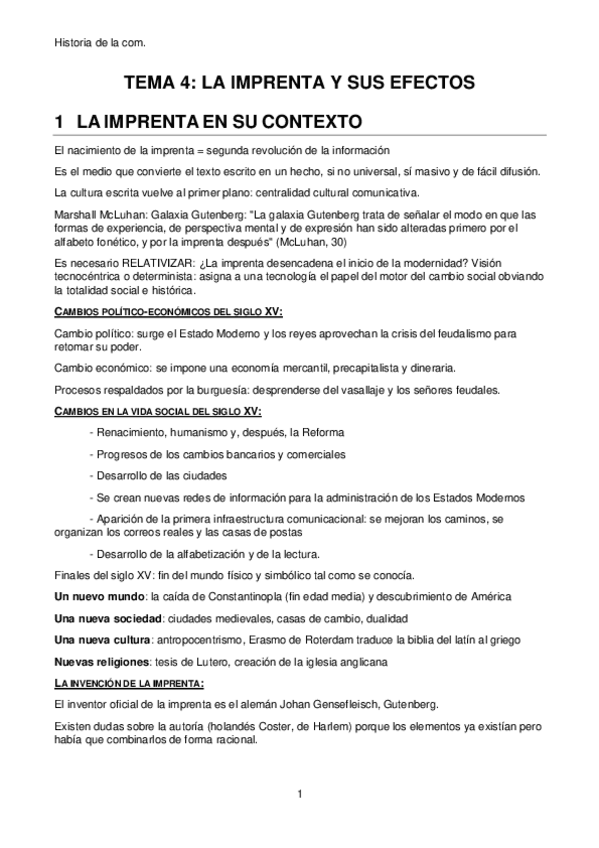 Historia de la com.

TEMA 4: LA IMPRENTA Y SUS EFECTOS

1 LA IMPRENTA EN SU CONTEXTO

El nacimiento de la imprenta = segunda revolución de la información

Es el medio que convierte el texto escrito en un hecho, si no universal, sí masivo y de fácil difusión.

La cultura escrita vuelve al primer plano: centralidad cultural comunicativa.

Marshall McLuhan: Galaxia Gutenberg: "La galaxia Gutenberg trata de señalar el modo en que las formas de experiencia, de perspectiva mental y de expresión han sido alteradas primero por el alfabeto fonético, y por la imprenta después" (McLuhan, 30)

Es necesario RELATIVIZAR: ¿La imprenta desencadena el inicio de la modernidad? Visión tecnocéntrica o determinista: asigna a una tecnología el papel del motor del cambio social obviando la totalidad social e histórica.

CAMBIOS POLÍTICO-ECONÓMICOS DEL SIGLO XV:

Cambio político: surge el Estado Moderno y los reyes aprovechan la crisis del feudalismo para retomar su poder.

Cambio económico: se impone una economía mercantil, precapitalista y dineraria.

Procesos respaldados por la burguesía: desprenderse del vasallaje y los señores feudales.

CAMBIOS EN LA VIDA SOCIAL DEL SIGLO XV:

- Renacimiento, humanismo y, después, la Reforma

- Progresos de los cambios bancarios y comerciales

- Desarrollo de las ciudades

- Se crean nuevas redes de información para la administración de los Estados Modernos

- Aparición de la primera infraestructura comunicacional: se mejoran los caminos, se organizan los correos reales y las casas de postas

- Desarrollo de la alfabetización y de la lectura.

Finales del siglo XV: fin del mundo físico y simbólico tal como se conocía.

Un nuevo mundo: la caída de Constantinopla (fin edad media) y descubrimiento de América

Una nueva sociedad: ciudades medievales, casas de cambio, dualidad

Una nueva cultura: antropocentrismo, Erasmo de Roterdam traduce la biblia del latín al griego

Nuevas religiones: tesis de Lutero, creación de la iglesia anglicana

LA INVENCIÓN DE LA IMPRENTA:

El inventor oficial de la imprenta es el alemán Johan Gensefleisch, Gutenberg.

Existen dudas sobre la autoría (holandés Coster, de Harlem) porque los elementos ya existían pero había que combinarlos de forma racional.

1